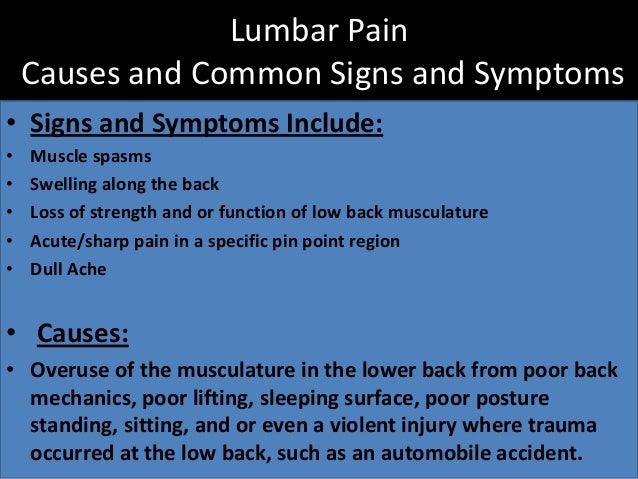 Lumbar Pain
Causes and Common Signs and Symptoms

• Signs and Symptoms Include:
• Muscle spasms
• Swelling along the back
• Loss of strength and or function of low back musculature
• Acute/sharp pain in a specific pin point region
• Dull Ache

• Causes:
• Overuse of the musculature in the lower back from poor back mechanics, poor lifting, sleeping surface, poor posture standing, sitting, and or even a violent injury where trauma occurred at the low back, such as an automobile accident.